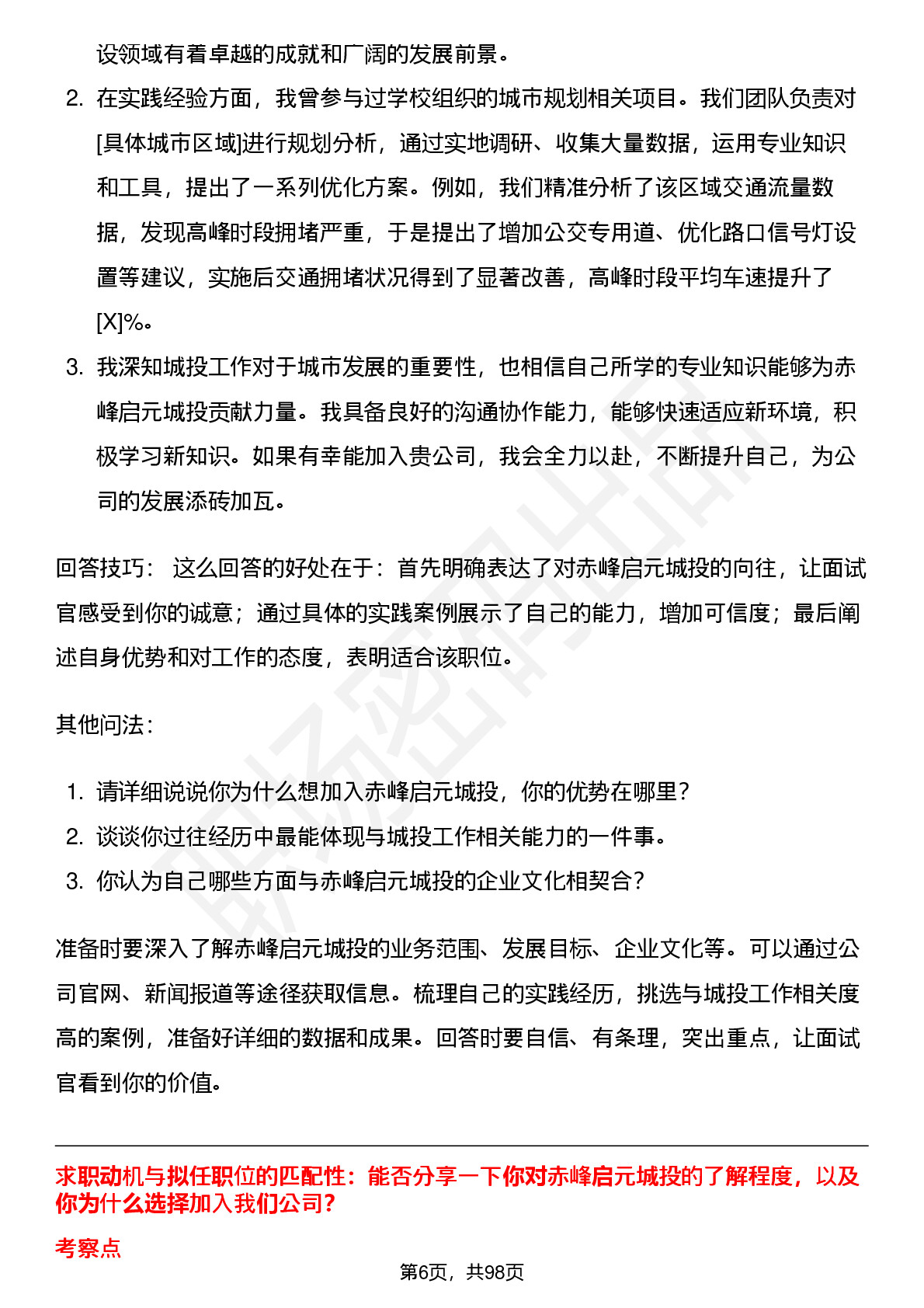 设领域有着卓越的成就和广阔的发展前景。

2. 在实践经验方面，我曾参与过学校组织的城市规划相关项目。我们团队负责对[具体城市区域]进行规划分析，通过实地调研、收集大量数据，运用专业知识和工具，提出了一系列优化方案。例如，我们精准分析了该区域交通流量数据，发现高峰时段拥堵严重，于是提出了增加公交专用道、优化路口信号灯设置等建议，实施后交通拥堵状况得到了显著改善，高峰时段平均车速提升了[X]%。

3. 我深知城投工作对于城市发展的重要性，也相信自己所学的专业知识能够为赤峰启元城投贡献力量。我具备良好的沟通协作能力，能够快速适应新环境，积极学习新知识。如果有幸能加入贵公司，我会全力以赴，不断提升自己，为公司的发展添砖加瓦。

回答技巧： 这么回答的好处在于：首先明确表达了对赤峰启元城投的向往，让面试官感受到你的诚意；通过具体的实践案例展示了自己的能力，增加可信度；最后阐述自身优势和对工作的态度，表明适合该职位。

其他问法：

1. 请详细说说你为什么想加入赤峰启元城投，你的优势在哪里？
2. 谈谈你过往经历中最能体现与城投工作相关能力的一件事。
3. 你认为自己哪些方面与赤峰启元城投的企业文化相契合？

准备时要深入了解赤峰启元城投的业务范围、发展目标、企业文化等。可以通过公司官网、新闻报道等途径获取信息。梳理自己的实践经历，挑选与城投工作相关度高的案例，准备好详细的数据和成果。回答时要自信、有条理，突出重点，让面试官看到你的价值。

求职动机与拟任职位的匹配性：能否分享一下你对赤峰启元城投的了解程度，以及你为什么选择加入我们公司？

考察点

第6页，共98页